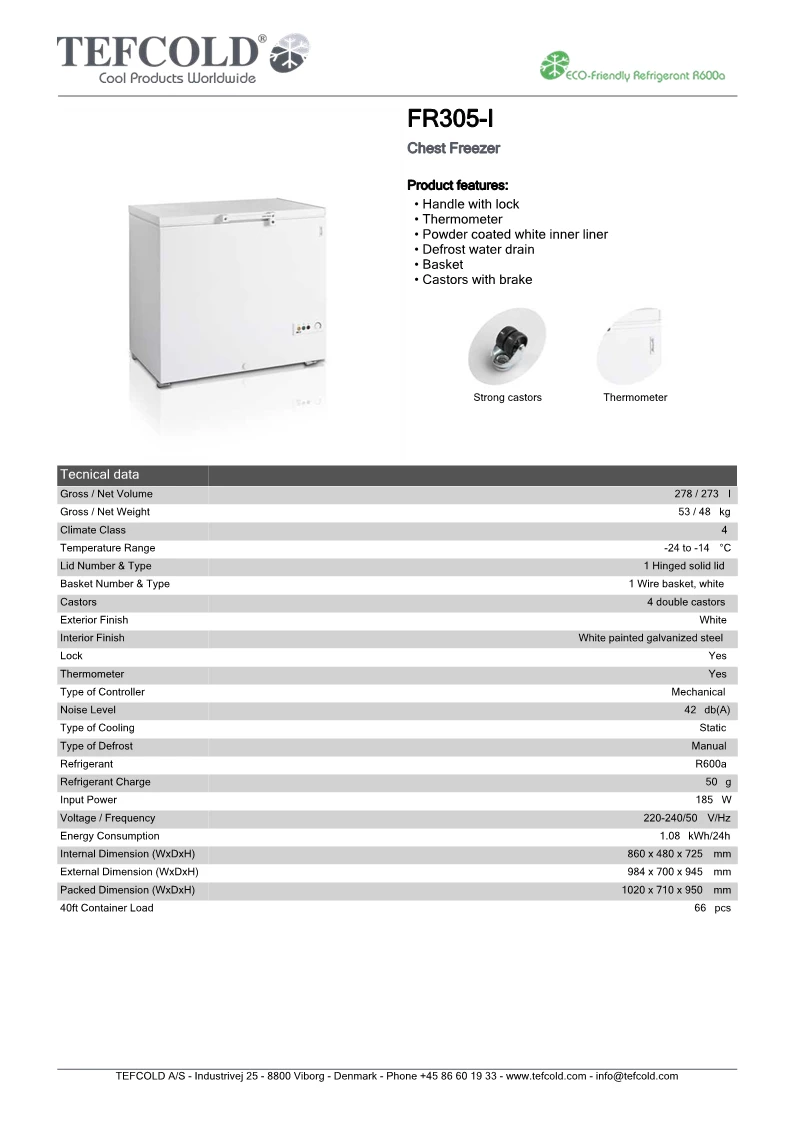 TEFCOLD®
Cool Products Worldwide

ECO-Friendly Refrigerant R600a

FR305-I

Chest Freezer

Product features:
• Handle with lock
• Thermometer
• Powder coated white inner liner
• Defrost water drain
• Basket
• Castors with brake

Strong castors

Thermometer

| Tecnical data | |
|---|---|
| Gross / Net Volume | 278 / 273 l |
| Gross / Net Weight | 53 / 48 kg |
| Climate Class | 4 |
| Temperature Range | -24 to -14 °C |
| Lid Number & Type | 1 Hinged solid lid |
| Basket Number & Type | 1 Wire basket, white |
| Castors | 4 double castors |
| Exterior Finish | White |
| Interior Finish | White painted galvanized steel |
| Lock | Yes |
| Thermometer | Yes |
| Type of Controller | Mechanical |
| Noise Level | 42 db(A) |
| Type of Cooling | Static |
| Type of Defrost | Manual |
| Refrigerant | R600a |
| Refrigerant Charge | 50 g |
| Input Power | 185 W |
| Voltage / Frequency | 220-240/50 V/Hz |
| Energy Consumption | 1.08 kWh/24h |
| Internal Dimension (WxDxH) | 860 x 480 x 725 mm |
| External Dimension (WxDxH) | 984 x 700 x 945 mm |
| Packed Dimension (WxDxH) | 1020 x 710 x 950 mm |
| 40ft Container Load | 66 pcs |

TEFCOLD A/S - Industrivej 25 - 8800 Viborg - Denmark - Phone +45 86 60 19 33 - www.tefcold.com - info@tefcold.com